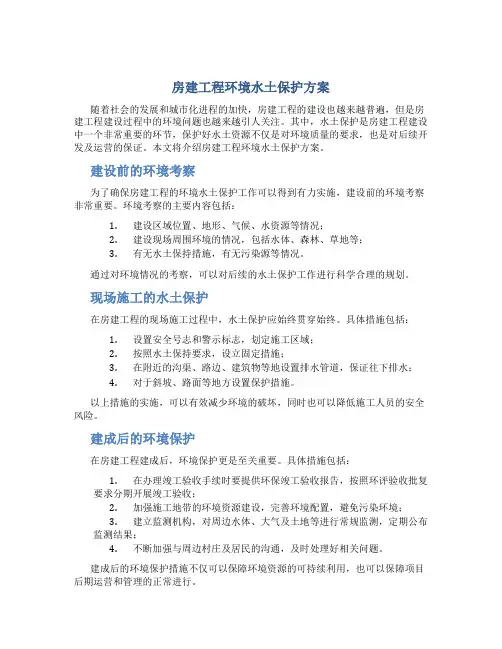 房建工程环境水土保护方案

随着社会的发展和城市化进程的加快，房建工程的建设也越来越普遍，但是房建工程建设过程中的环境问题也越来越引人关注。其中，水土保护是房建工程建设中一个非常重要的环节，保护好水土资源不仅是对环境质量的要求，也是对后续开发及运营的保证。本文将介绍房建工程环境水土保护方案。

建设前的环境考察

为了确保房建工程的环境水土保护工作可以得到有力实施，建设前的环境考察非常重要。环境考察的主要内容包括：

1. 建设区域位置、地形、气候、水资源等情况；
2. 建设现场周围环境的情况，包括水体、森林、草地等；
3. 有无水土保持措施，有无污染源等情况。

通过对环境情况的考察，可以对后续的水土保护工作进行科学合理的规划。

现场施工的水土保护

在房建工程的现场施工过程中，水土保护应始终贯穿始终。具体措施包括：

1. 设置安全号志和警示标志，划定施工区域；
2. 按照水土保持要求，设立固定措施；
3. 在附近的沟渠、路边、建筑物等地设置排水管道，保证往下排水；
4. 对于斜坡、路面等地方设置保护措施。

以上措施的实施，可以有效减少环境的破坏，同时也可以降低施工人员的安全风险。

建成后的环境保护

在房建工程建成后，环境保护更是至关重要。具体措施包括：

1. 在办理竣工验收手续时要提供环保竣工验收报告，按照环评验收批复要求分期开展竣工验收；
2. 加强施工地带的环境资源建设，完善环境配置，避免污染环境；
3. 建立监测机构，对周边水体、大气及土地等进行常规监测，定期公布监测结果；
4. 不断加强与周边村庄及居民的沟通，及时处理好相关问题。

建成后的环境保护措施不仅可以保障环境资源的可持续利用，也可以保障项目后期运营和管理的正常进行。